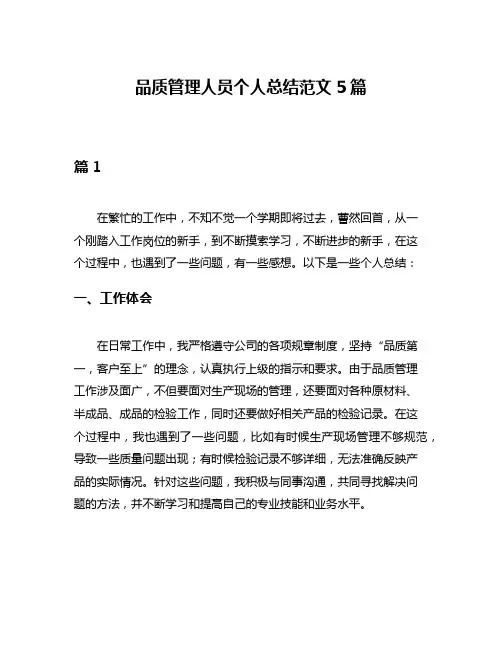 品质管理人员个人总结范文 5 篇

篇 1

在繁忙的工作中，不知不觉一个学期即将过去，蓦然回首，从一个刚踏入工作岗位的新手，到不断摸索学习，不断进步的新手，在这个过程中，也遇到了一些问题，有一些感想。以下是一些个人总结：

一、工作体会

在日常工作中，我严格遵守公司的各项规章制度，坚持“品质第一，客户至上”的理念，认真执行上级的指示和要求。由于品质管理工作涉及面广，不但要面对生产现场的管理，还要面对各种原材料、半成品、成品的检验工作，同时还要做好相关产品的检验记录。在这个过程中，我也遇到了一些问题，比如有时候生产现场管理不够规范，导致一些质量问题出现；有时候检验记录不够详细，无法准确反映产品的实际情况。针对这些问题，我积极与同事沟通，共同寻找解决问题的方法，并不断学习和提高自己的专业技能和业务水平。